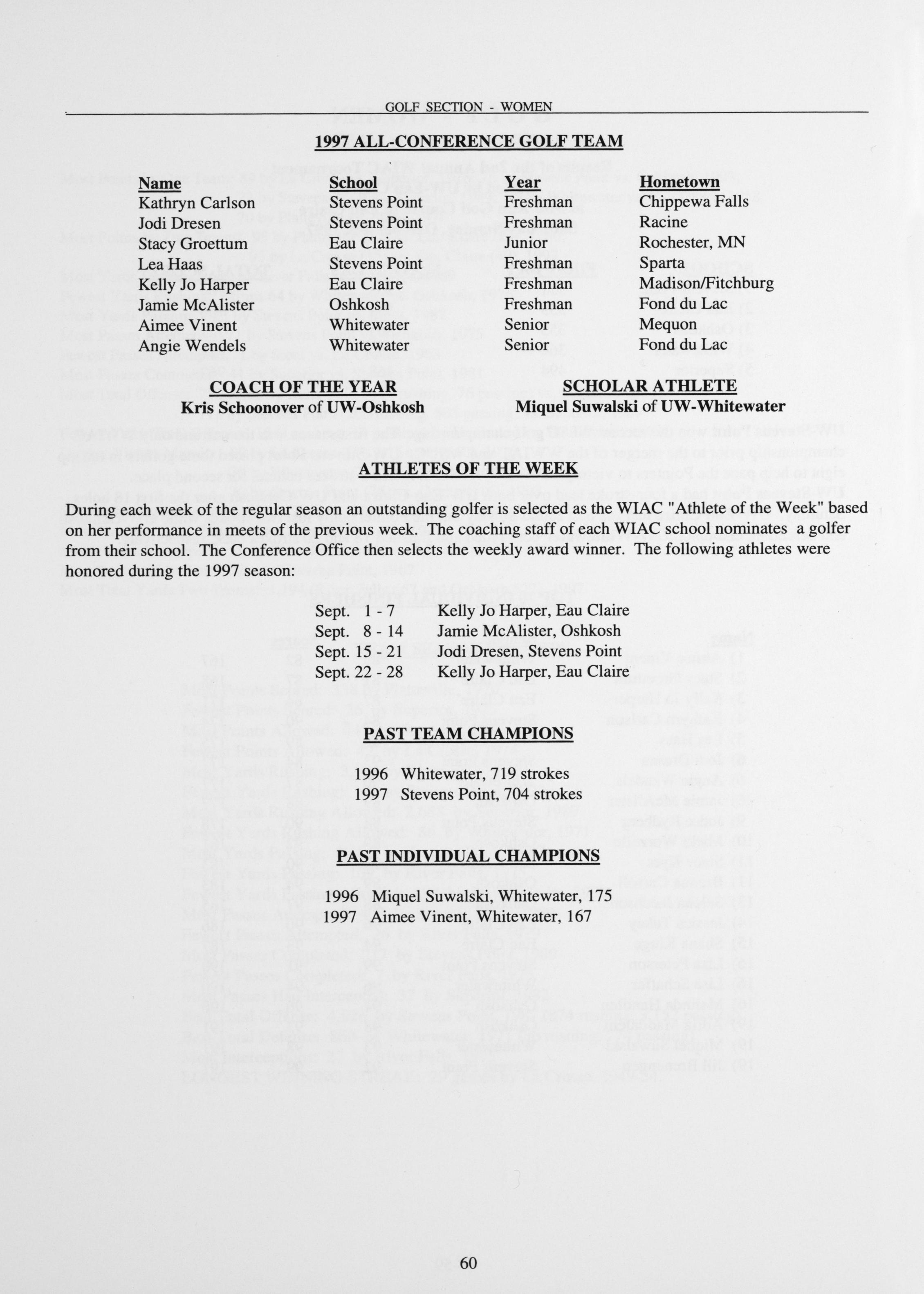 GOLF SECTION - WOMEN

1997 ALL-CONFERENCE GOLF TEAM

| Name | School | Year | Hometown |
|---|---|---|---|
| Kathryn Carlson | Stevens Point | Freshman | Chippewa Falls |
| Jodi Dresen | Stevens Point | Freshman | Racine |
| Stacy Groettum | Eau Claire | Junior | Rochester, MN |
| Lea Haas | Stevens Point | Freshman | Sparta |
| Kelly Jo Harper | Eau Claire | Freshman | Madison/Fitchburg |
| Jamie McAlister | Oshkosh | Freshman | Fond du Lac |
| Aimee Vinent | Whitewater | Senior | Mequon |
| Angie Wendels | Whitewater | Senior | Fond du Lac |

COACH OF THE YEAR
Kris Schoonover of UW-Oshkosh

SCHOLAR ATHLETE
Miquel Suwalski of UW-Whitewater

ATHLETES OF THE WEEK

During each week of the regular season an outstanding golfer is selected as the WIAC "Athlete of the Week" based on her performance in meets of the previous week. The coaching staff of each WIAC school nominates a golfer from their school. The Conference Office then selects the weekly award winner. The following athletes were honored during the 1997 season:

Sept. 1 - 7 Kelly Jo Harper, Eau Claire
Sept. 8 - 14 Jamie McAlister, Oshkosh
Sept. 15 - 21 Jodi Dresen, Stevens Point
Sept. 22 - 28 Kelly Jo Harper, Eau Claire

PAST TEAM CHAMPIONS

1996 Whitewater, 719 strokes
1997 Stevens Point, 704 strokes

PAST INDIVIDUAL CHAMPIONS

1996 Miquel Suwalski, Whitewater, 175
1997 Aimee Vinent, Whitewater, 167

60